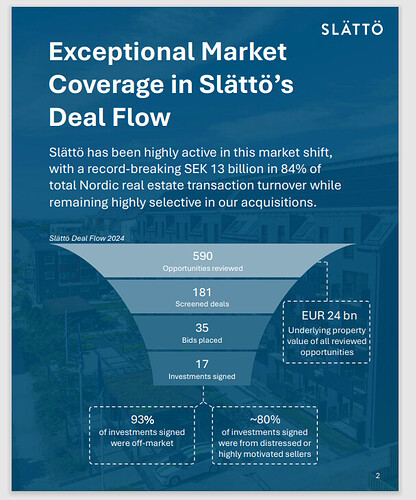 SLÄTTÖ

Exceptional Market Coverage in Slättö's Deal Flow

Slättö has been highly active in this market shift, with a record-breaking SEK 13 billion in 84% of total Nordic real estate transaction turnover while remaining highly selective in our acquisitions.

Slättö Deal Flow 2024

590
Opportunities reviewed

181
Screened deals

35
Bids placed

17
Investments signed

EUR 24 bn
Underlying property value of all reviewed opportunities

93%
of investments signed were off-market

~80%
of investments signed were from distressed or highly motivated sellers

2